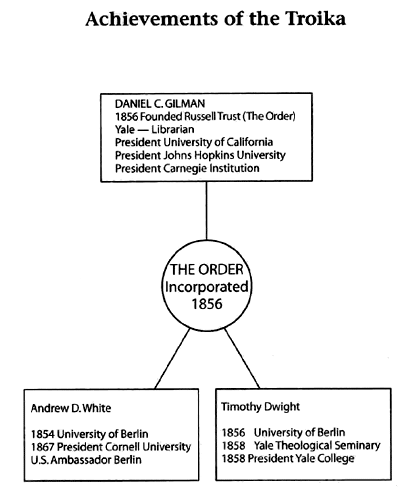 Achievements of the Troika

DANIEL C. GILMAN
1856 Founded Russell Trust (The Order)
Yale — Librarian
President University of California
President Johns Hopkins University
President Carnegie Institution

THE ORDER
Incorporated
1856

Andrew D. White

1854 University of Berlin
1867 President Cornell University
U.S. Ambassador Berlin

Timothy Dwight

1856 University of Berlin
1858 Yale Theological Seminary
1858 President Yale College